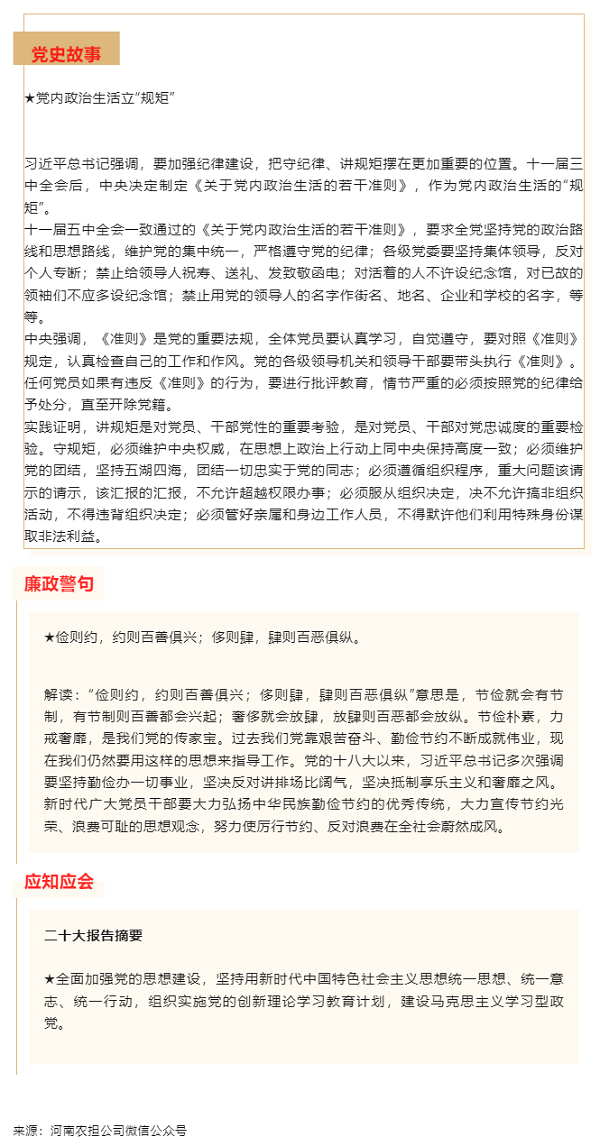 党史故事

★党内政治生活立"规矩"

习近平总书记强调，要加强纪律建设，把守纪律、讲规矩摆在更加重要的位置。十一届三中全会后，中央决定制定《关于党内政治生活的若干准则》，作为党内政治生活的"规矩"。

十一届五中全会一致通过的《关于党内政治生活的若干准则》，要求全党坚持党的政治路线和思想路线，维护党的集中统一，严格遵守党的纪律；各级党委要坚持集体领导，反对个人专断；禁止给领导人祝寿、送礼、发致敬函电；对活着的人不许设纪念馆，对已故的领袖们不应多设纪念馆；禁止用党的领导人的名字作街名、地名、企业和学校的名字，等等。

中央强调，《准则》是党的重要法规，全体党员要认真学习，自觉遵守，要对照《准则》规定，认真检查自己的工作和作风。党的各级领导机关和领导干部要带头执行《准则》。任何党员如果有违反《准则》的行为，要进行批评教育，情节严重的必须按照党的纪律给予处分，直至开除党籍。

实践证明，讲规矩是对党员、干部党性的重要考验，是对党员、干部对党忠诚度的重要检验。守规矩，必须维护中央权威，在思想上政治上行动上同中央保持高度一致；必须维护党的团结，坚持五湖四海，团结一切忠实于党的同志；必须遵循组织程序，重大问题该请示的请示，该汇报的汇报，不允许超越权限办事；必须服从组织决定，决不允许搞非组织活动，不得违背组织决定；必须管好亲属和身边工作人员，不得默许他们利用特殊身份谋取非法利益。

廉政警句

★俭则约，约则百善俱兴；侈则肆，肆则百恶俱纵。

解读："俭则约，约则百善俱兴；侈则肆，肆则百恶俱纵"意思是，节俭就会有节制，有节制则百善都会兴起；奢侈就会放肆，放肆则百恶都会放纵。节俭朴素，力戒奢靡，是我们党的传家宝。过去我们党靠艰苦奋斗、勤俭节约不断成就伟业，现在我们仍然要用这样的思想来指导工作。党的十八大以来，习近平总书记多次强调要坚持勤俭办一切事业，坚决反对讲排场比阔气，坚决抵制享乐主义和奢靡之风。新时代广大党员干部要大力弘扬中华民族勤俭节约的优秀传统，大力宣传节约光荣、浪费可耻的思想观念，努力使厉行节约、反对浪费在全社会蔚然成风。

应知应会

二十大报告摘要

★全面加强党的思想建设，坚持用新时代中国特色社会主义思想统一思想、统一意志、统一行动，组织实施党的创新理论学习教育计划，建设马克思主义学习型政党。

来源：河南农担公司微信公众号